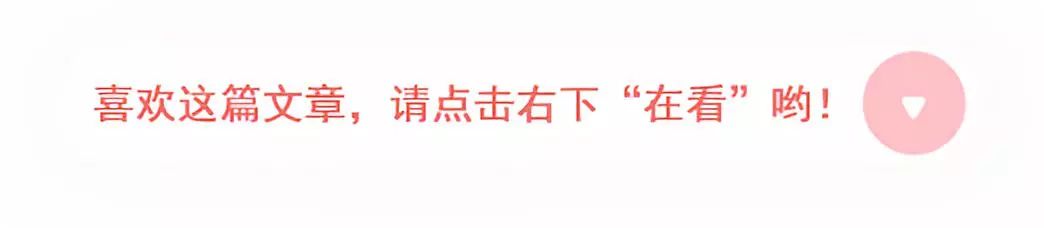 喜欢这篇文章，请点击右下“在看”哟！